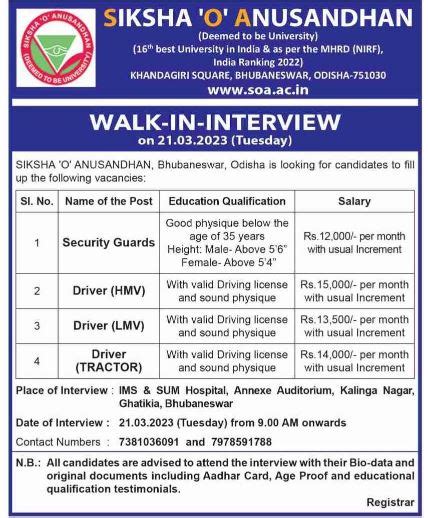 SIKSHA 'O' ANUSANDHAN
(DEEMED TO BE UNIVERSITY)

SIKSHA 'O' ANUSANDHAN
(Deemed to be University)
($16^{th}$ best University in India & as per the MHRD (NIRF), India Ranking 2022)
KHANDAGIRI SQUARE, BHUBANESWAR, ODISHA-751030
www.soa.ac.in

WALK-IN-INTERVIEW
on 21.03.2023 (Tuesday)

SIKSHA 'O' ANUSANDHAN, Bhubaneswar, Odisha is looking for candidates to fill up the following vacancies:

| Sl. No. | Name of the Post | Education Qualification | Salary |
|---|---|---|---|
| 1 | Security Guards | Good physique below the age of 35 years Height: Male- Above 5'6" Female- Above 5'4" | Rs.12,000/- per month with usual Increment |
| 2 | Driver (HMV) | With valid Driving license and sound physique | Rs.15,000/- per month with usual Increment |
| 3 | Driver (LMV) | With valid Driving license and sound physique | Rs.13,500/- per month with usual Increment |
| 4 | Driver (TRACTOR) | With valid Driving license and sound physique | Rs.14,000/- per month with usual Increment |

Place of Interview : IMS & SUM Hospital, Annexe Auditorium, Kalinga Nagar, Ghatikia, Bhubaneswar

Date of Interview : 21.03.2023 (Tuesday) from 9.00 AM onwards

Contact Numbers : 7381036091 and 7978591788

N.B.: All candidates are advised to attend the interview with their Bio-data and original documents including Aadhar Card, Age Proof and educational qualification testimonials.

Registrar